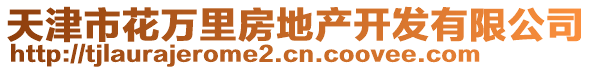 天津市花万里房地产开发有限公司
http://tjlaurajerome2.cn.coovee.com